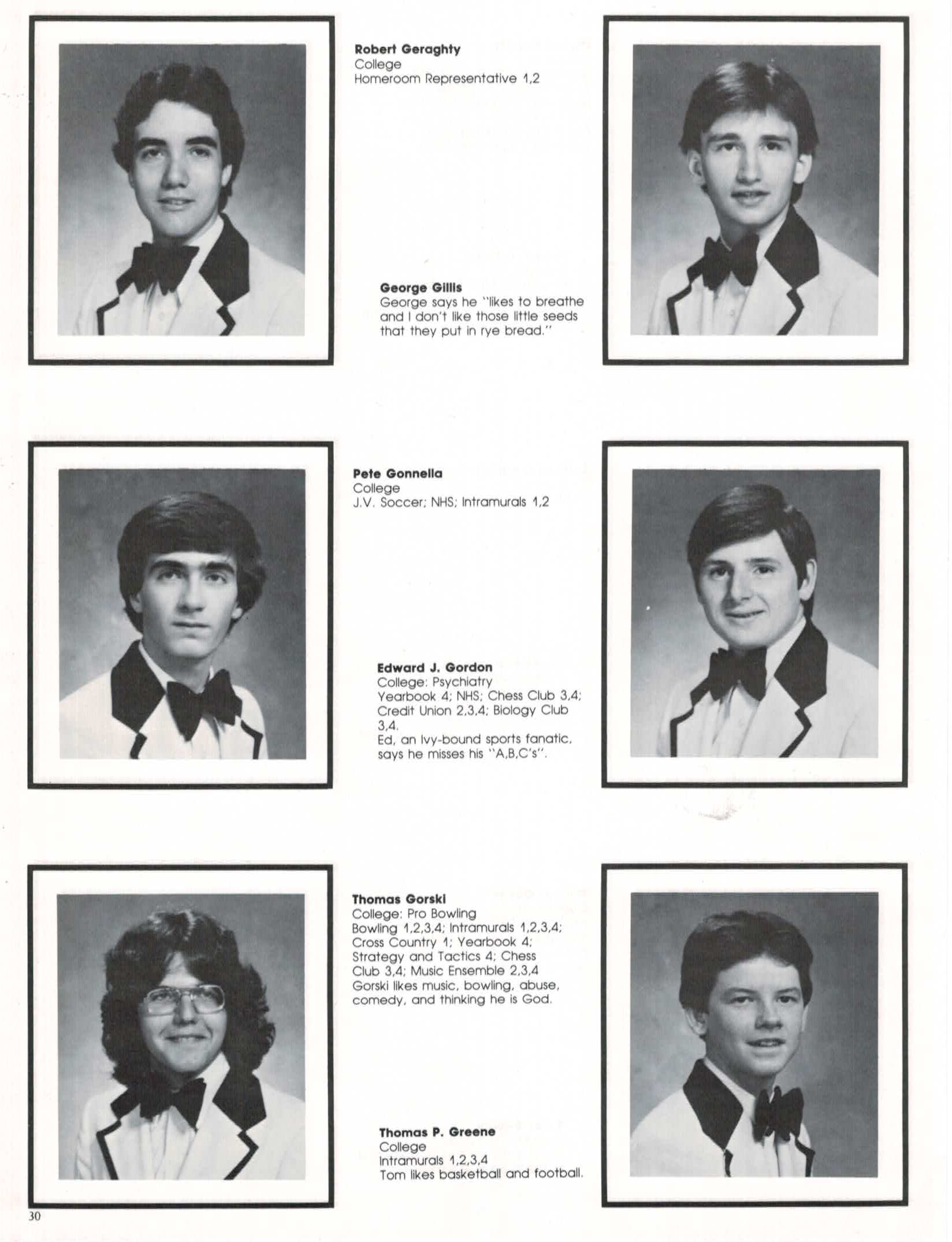 Robert Geraghty
College
Homeroom Representative 1,2

George Gillis
George says he "likes to breathe and I don't like those little seeds that they put in rye bread."

Pete Gonnella
College
J.V. Soccer; NHS; Intramurals 1,2

Edward J. Gordon
College: Psychiatry
Yearbook 4; NHS; Chess Club 3,4; Credit Union 2,3,4; Biology Club 3,4.
Ed, an Ivy-bound sports fanatic, says he misses his "A,B,C's".

Thomas Gorski
College: Pro Bowling
Bowling 1,2,3,4; Intramurals 1,2,3,4; Cross Country 1; Yearbook 4; Strategy and Tactics 4; Chess Club 3,4; Music Ensemble 2,3,4
Gorski likes music, bowling, abuse, comedy, and thinking he is God.

Thomas P. Greene
College
Intramurals 1,2,3,4
Tom likes basketball and football.

30